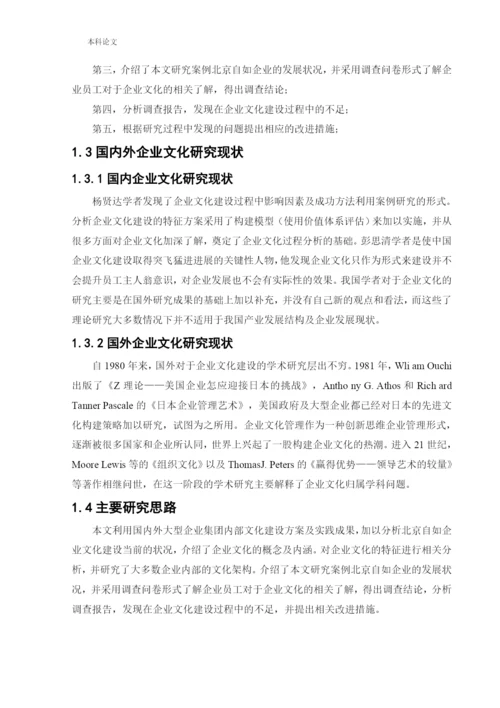 本科论文

第三，介绍了本文研究案例北京自如企业的发展状况，并采用调查问卷形式了解企业员工对于企业文化的相关了解，得出调查结论；

第四，分析调查报告，发现在企业文化建设过程中的不足；

第五，根据研究过程中发现的问题提出相应的改进措施；

1.3 国内外企业文化研究现状

1.3.1 国内企业文化研究现状

杨贤达学者发现了企业文化建设过程中影响因素及成功方法利用案例研究的形式。分析企业文化建设的特征方案采用了构建模型（使用价值体系评估）来加以实施，并从很多方面对企业文化加深了解，奠定了企业文化过程分析的基础。彭思清学者是使中国企业文化建设取得突飞猛进进展的关键性人物，他发现企业文化只作为形式来建设并不会提升员工主人翁意识，对企业发展也不会有实际性的效果。我国学者对于企业文化的研究主要是在国外研究成果的基础上加以补充，并没有自己新的观点和看法，而这些了理论研究大多数情况下并不适用于我国产业发展结构及企业发展现状。

1.3.2 国外企业文化研究现状

自 1980 年来，国外对于企业文化建设的学术研究层出不穷。1981 年，Wli am Ouchi 出版了《Z 理论——美国企业怎应迎接日本的挑战》，Antho ny G. Athos 和 Rich ard Tanner Pascale 的《日本企业管理艺术》，美国政府及大型企业都已经对日本的先进文化构建策略加以研究，试图为之所用。企业文化管理作为一种创新思维企业管理形式，逐渐被很多国家和企业所认同，世界上兴起了一股构建企业文化的热潮。进入 21 世纪，Moore Lewis 等的《组织文化》以及 ThomasJ. Peters 的《赢得优势——领导艺术的较量》等著作相继问世，在这一阶段的学术研究主要解释了企业文化归属学科问题。

1.4 主要研究思路

本文利用国内外大型企业集团内部文化建设方案及实践成果，加以分析北京自如企业文化建设当前的状况，介绍了企业文化的概念及内涵。对企业文化的特征进行相关分析，并研究了大多数企业内部的文化架构。介绍了本文研究案例北京自如企业的发展状况，并采用调查问卷形式了解企业员工对于企业文化的相关了解，得出调查结论，分析调查报告，发现在企业文化建设过程中的不足，并提出相关改进措施。